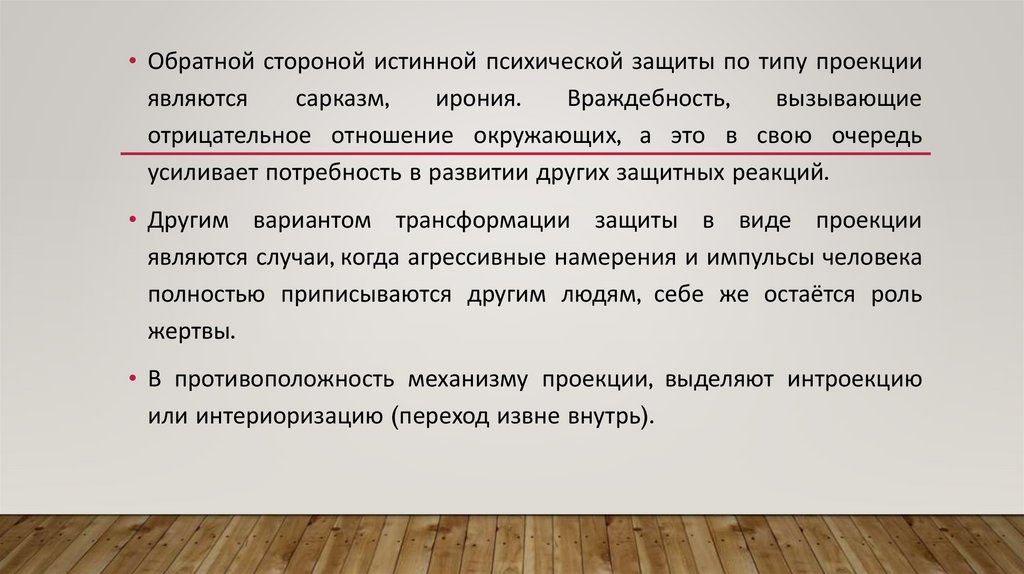 • Обратной стороной истинной психической защиты по типу проекции являются сарказм, ирония. Враждебность, вызывающие отрицательное отношение окружающих, а это в свою очередь усиливает потребность в развитии других защитных реакций.

• Другим вариантом трансформации защиты в виде проекции являются случаи, когда агрессивные намерения и импульсы человека полностью приписываются другим людям, себе же остаётся роль жертвы.

• В противоположность механизму проекции, выделяют интроекцию или интериоризацию (переход извне внутрь).